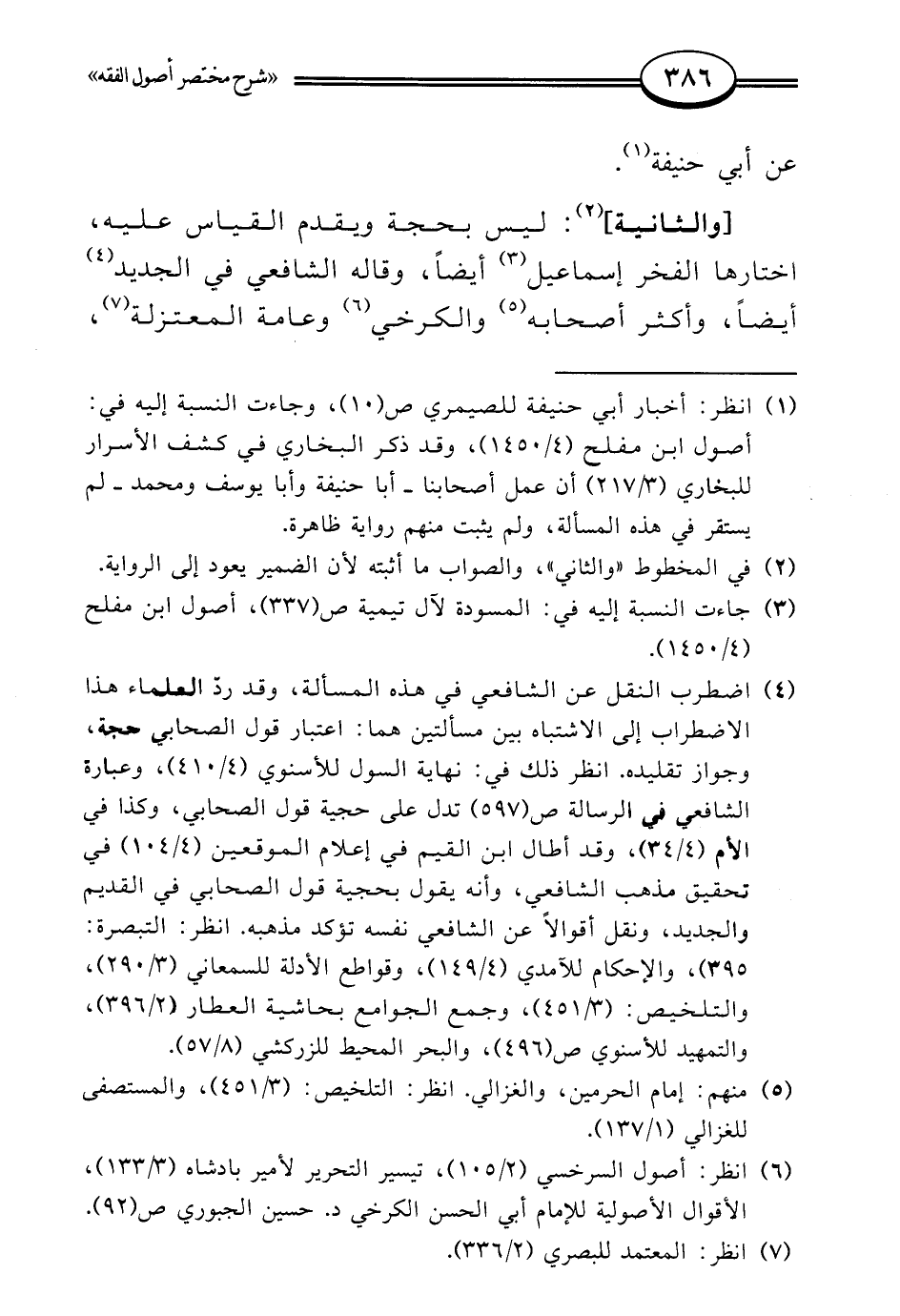 ٣٨٦ «شرح مختصر أصول الفقه»

عن أبي حنيفة$^{(١)}$.

[والثانية]$^{(٢)}$: ليس بحجة ويقدم القياس عليه، اختارها الفخر إسماعيل$^{(٣)}$ أيضاً، وقاله الشافعي في الجديد$^{(٤)}$ أيضاً، وأكثر أصحابه$^{(٥)}$ والكرخي$^{(٦)}$ وعامة المعتزلة$^{(٧)}$،

(١) انظر: أخبار أبي حنيفة للصيمري ص(١٠)، وجاءت النسبة إليه في: أصول ابن مفلح (١٤٥٠/٤)، وقد ذكر البخاري في كشف الأسرار للبخاري (٢١٧/٣) أن عمل أصحابنا ـ أبا حنيفة وأبا يوسف ومحمد ـ لم يستقر في هذه المسألة، ولم يثبت منهم رواية ظاهرة.

(٢) في المخطوط «والثاني»، والصواب ما أثبته لأن الضمير يعود إلى الرواية.

(٣) جاءت النسبة إليه في: المسودة لآل تيمية ص(٣٣٧)، أصول ابن مفلح (١٤٥٠/٤).

(٤) اضطرب النقل عن الشافعي في هذه المسألة، وقد ردّ العلماء هذا الاضطراب إلى الاشتباه بين مسألتين هما: اعتبار قول الصحابي حجة، وجواز تقليده. انظر ذلك في: نهاية السول للأسنوي (٤١٠/٤)، وعبارة الشافعي في الرسالة ص(٥٩٧) تدل على حجية قول الصحابي، وكذا في الأم (٣٤/٤)، وقد أطال ابن القيم في إعلام الموقعين (١٠٤/٤) في تحقيق مذهب الشافعي، وأنه يقول بحجية قول الصحابي في القديم والجديد، ونقل أقوالاً عن الشافعي نفسه تؤكد مذهبه. انظر: التبصرة: ٣٩٥)، والإحكام للآمدي (١٤٩/٤)، وقواطع الأدلة للسمعاني (٢٩٠/٣)، والتلخيص: (٤٥١/٣)، وجمع الجوامع بحاشية العطار (٣٩٦/٢)، والتمهيد للأسنوي ص(٤٩٦)، والبحر المحيط للزركشي (٥٧/٨).

(٥) منهم: إمام الحرمين، والغزالي. انظر: التلخيص: (٤٥١/٣)، والمستصفى للغزالي (١٣٧/١).

(٦) انظر: أصول السرخسي (١٠٥/٢)، تيسير التحرير لأمير بادشاه (١٣٣/٣)، الأقوال الأصولية للإمام أبي الحسن الكرخي د. حسين الجبوري ص(٩٢).

(٧) انظر: المعتمد للبصري (٣٣٦/٢).